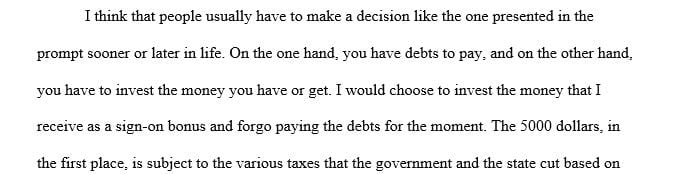 I think that people usually have to make a decision like the one presented in the prompt sooner or later in life. On the one hand, you have debts to pay, and on the other hand, you have to invest the money you have or get. I would choose to invest the money that I receive as a sign-on bonus and forgo paying the debts for the moment. The 5000 dollars, in the first place, is subject to the various taxes that the government and the state cut based on